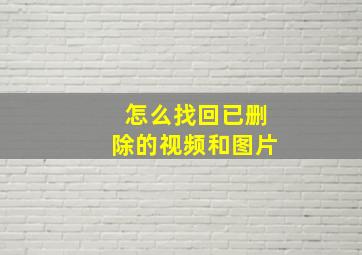 怎么找回已删除的视频和图片